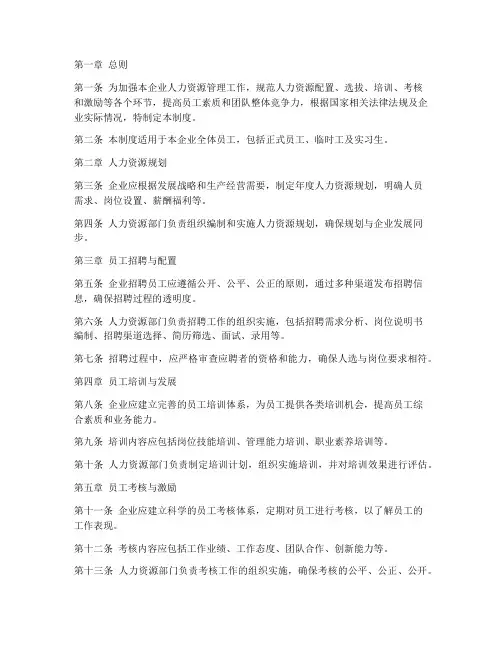 第一章 总则

第一条 为加强本企业人力资源管理工作，规范人力资源配置、选拔、培训、考核和激励等各个环节，提高员工素质和团队整体竞争力，根据国家相关法律法规及企业实际情况，特制定本制度。

第二条 本制度适用于本企业全体员工，包括正式员工、临时工及实习生。

第二章 人力资源规划

第三条 企业应根据发展战略和生产经营需要，制定年度人力资源规划，明确人员需求、岗位设置、薪酬福利等。

第四条 人力资源部门负责组织编制和实施人力资源规划，确保规划与企业发展同步。

第三章 员工招聘与配置

第五条 企业招聘员工应遵循公开、公平、公正的原则，通过多种渠道发布招聘信息，确保招聘过程的透明度。

第六条 人力资源部门负责招聘工作的组织实施，包括招聘需求分析、岗位说明书编制、招聘渠道选择、简历筛选、面试、录用等。

第七条 招聘过程中，应严格审查应聘者的资格和能力，确保人选与岗位要求相符。

第四章 员工培训与发展

第八条 企业应建立完善的员工培训体系，为员工提供各类培训机会，提高员工综合素质和业务能力。

第九条 培训内容应包括岗位技能培训、管理能力培训、职业素养培训等。

第十条 人力资源部门负责制定培训计划，组织实施培训，并对培训效果进行评估。

第五章 员工考核与激励

第十一条 企业应建立科学的员工考核体系，定期对员工进行考核，以了解员工的工作表现。

第十二条 考核内容应包括工作业绩、工作态度、团队合作、创新能力等。

第十三条 人力资源部门负责考核工作的组织实施，确保考核的公平、公正、公开。